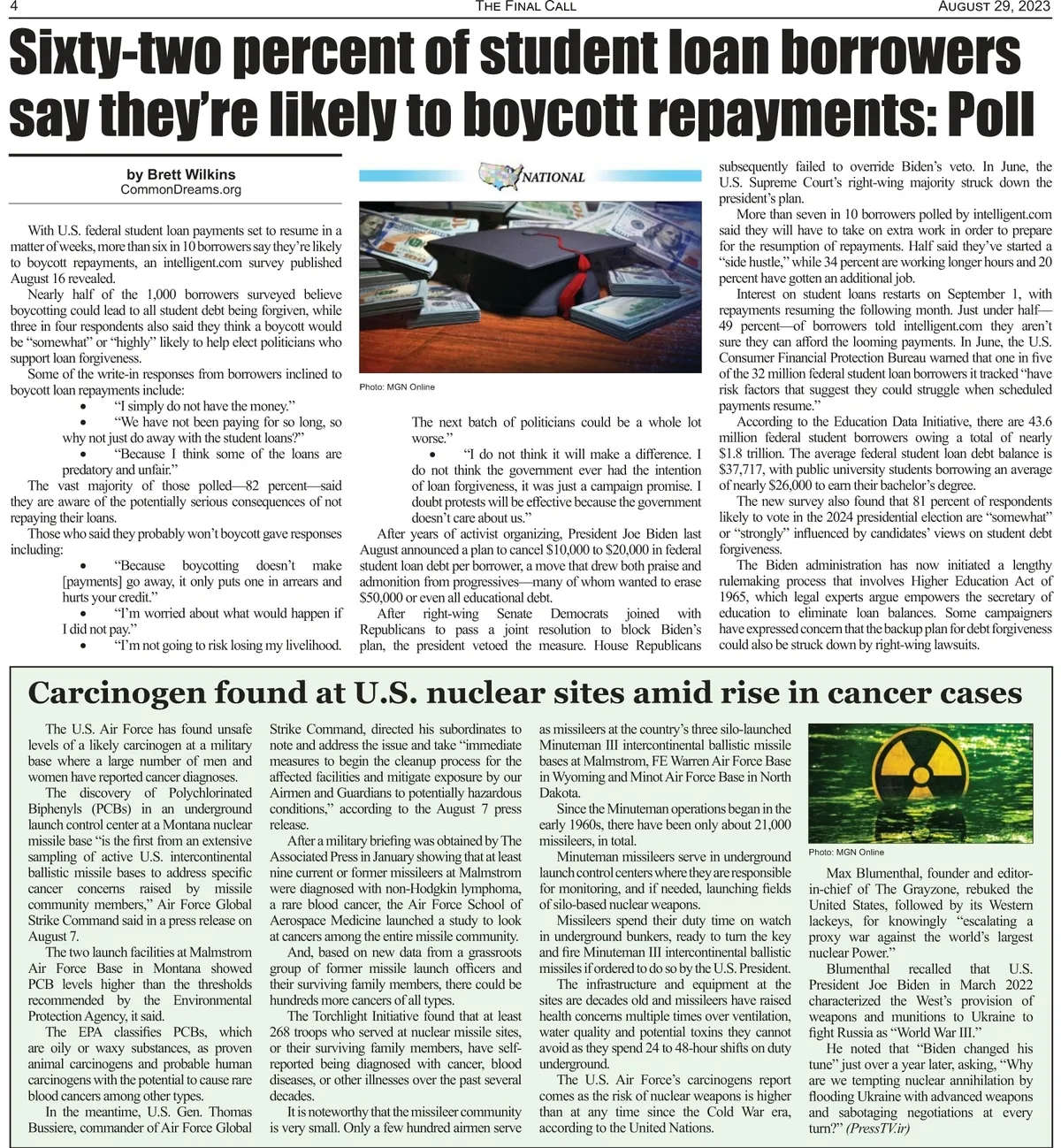 4 THE FINAL CALL AUGUST 29, 2023

Sixty-two percent of student loan borrowers say they're likely to boycott repayments: Poll

by Brett Wilkins
CommonDreams.org

With U.S. federal student loan payments set to resume in a matter of weeks, more than six in 10 borrowers say they're likely to boycott repayments, an intelligent.com survey published August 16 revealed.

Nearly half of the 1,000 borrowers surveyed believe boycotting could lead to all student debt being forgiven, while three in four respondents also said they think a boycott would be "somewhat" or "highly" likely to help elect politicians who support loan forgiveness.

Some of the write-in responses from borrowers inclined to boycott loan repayments include:

• "I simply do not have the money."
• "We have not been paying for so long, so why not just do away with the student loans?"
• "Because I think some of the loans are predatory and unfair."

The vast majority of those polled—82 percent—said they are aware of the potentially serious consequences of not repaying their loans.

Those who said they probably won't boycott gave responses including:

• "Because boycotting doesn't make [payments] go away, it only puts one in arrears and hurts your credit."
• "I'm worried about what would happen if I did not pay."
• "I'm not going to risk losing my livelihood.

NATIONAL

Photo: MGN Online

The next batch of politicians could be a whole lot worse."

• "I do not think it will make a difference. I do not think the government ever had the intention of loan forgiveness, it was just a campaign promise. I doubt protests will be effective because the government doesn't care about us."

After years of activist organizing, President Joe Biden last August announced a plan to cancel $10,000 to $20,000 in federal student loan debt per borrower, a move that drew both praise and admonition from progressives—many of whom wanted to erase $50,000 or even all educational debt.

After right-wing Senate Democrats joined with Republicans to pass a joint resolution to block Biden's plan, the president vetoed the measure. House Republicans subsequently failed to override Biden's veto. In June, the U.S. Supreme Court's right-wing majority struck down the president's plan.

More than seven in 10 borrowers polled by intelligent.com said they will have to take on extra work in order to prepare for the resumption of repayments. Half said they've started a "side hustle," while 34 percent are working longer hours and 20 percent have gotten an additional job.

Interest on student loans restarts on September 1, with repayments resuming the following month. Just under half—49 percent—of borrowers told intelligent.com they aren't sure they can afford the looming payments. In June, the U.S. Consumer Financial Protection Bureau warned that one in five of the 32 million federal student loan borrowers it tracked "have risk factors that suggest they could struggle when scheduled payments resume."

According to the Education Data Initiative, there are 43.6 million federal student borrowers owing a total of nearly $1.8 trillion. The average federal student loan debt balance is $37,717, with public university students borrowing an average of nearly $26,000 to earn their bachelor's degree.

The new survey also found that 81 percent of respondents likely to vote in the 2024 presidential election are "somewhat" or "strongly" influenced by candidates' views on student debt forgiveness.

The Biden administration has now initiated a lengthy rulemaking process that involves Higher Education Act of 1965, which legal experts argue empowers the secretary of education to eliminate loan balances. Some campaigners have expressed concern that the backup plan for debt forgiveness could also be struck down by right-wing lawsuits.

Carcinogen found at U.S. nuclear sites amid rise in cancer cases

The U.S. Air Force has found unsafe levels of a likely carcinogen at a military base where a large number of men and women have reported cancer diagnoses.

The discovery of Polychlorinated Biphenyls (PCBs) in an underground launch control center at a Montana nuclear missile base "is the first from an extensive sampling of active U.S. intercontinental ballistic missile bases to address specific cancer concerns raised by missile community members," Air Force Global Strike Command said in a press release on August 7.

The two launch facilities at Malmstrom Air Force Base in Montana showed PCB levels higher than the thresholds recommended by the Environmental Protection Agency, it said.

The EPA classifies PCBs, which are oily or waxy substances, as proven animal carcinogens and probable human carcinogens with the potential to cause rare blood cancers among other types.

In the meantime, U.S. Gen. Thomas Bussiere, commander of Air Force Global Strike Command, directed his subordinates to note and address the issue and take "immediate measures to begin the cleanup process for the affected facilities and mitigate exposure by our Airmen and Guardians to potentially hazardous conditions," according to the August 7 press release.

After a military briefing was obtained by The Associated Press in January showing that at least nine current or former missileers at Malmstrom were diagnosed with non-Hodgkin lymphoma, a rare blood cancer, the Air Force School of Aerospace Medicine launched a study to look at cancers among the entire missile community.

And, based on new data from a grassroots group of former missile launch officers and their surviving family members, there could be hundreds more cancers of all types.

The Torchlight Initiative found that at least 268 troops who served at nuclear missile sites, or their surviving family members, have self-reported being diagnosed with cancer, blood diseases, or other illnesses over the past several decades.

It is noteworthy that the missileer community is very small. Only a few hundred airmen serve as missileers at the country's three silo-launched Minuteman III intercontinental ballistic missile bases at Malmstrom, FE Warren Air Force Base in Wyoming and Minot Air Force Base in North Dakota.

Since the Minuteman operations began in the early 1960s, there have been only about 21,000 missileers, in total.

Minuteman missileers serve in underground launch control centers where they are responsible for monitoring, and if needed, launching fields of silo-based nuclear weapons.

Missileers spend their duty time on watch in underground bunkers, ready to turn the key and fire Minuteman III intercontinental ballistic missiles if ordered to do so by the U.S. President.

The infrastructure and equipment at the sites are decades old and missileers have raised health concerns multiple times over ventilation, water quality and potential toxins they cannot avoid as they spend 24 to 48-hour shifts on duty underground.

The U.S. Air Force's carcinogens report comes as the risk of nuclear weapons is higher than at any time since the Cold War era, according to the United Nations.

Photo: MGN Online

Max Blumenthal, founder and editor-in-chief of The Grayzone, rebuked the United States, followed by its Western lackeys, for knowingly "escalating a proxy war against the world's largest nuclear Power."

Blumenthal recalled that U.S. President Joe Biden in March 2022 characterized the West's provision of weapons and munitions to Ukraine to fight Russia as "World War III."

He noted that "Biden changed his tune" just over a year later, asking, "Why are we tempting nuclear annihilation by flooding Ukraine with advanced weapons and sabotaging negotiations at every turn?" (PressTV.ir)